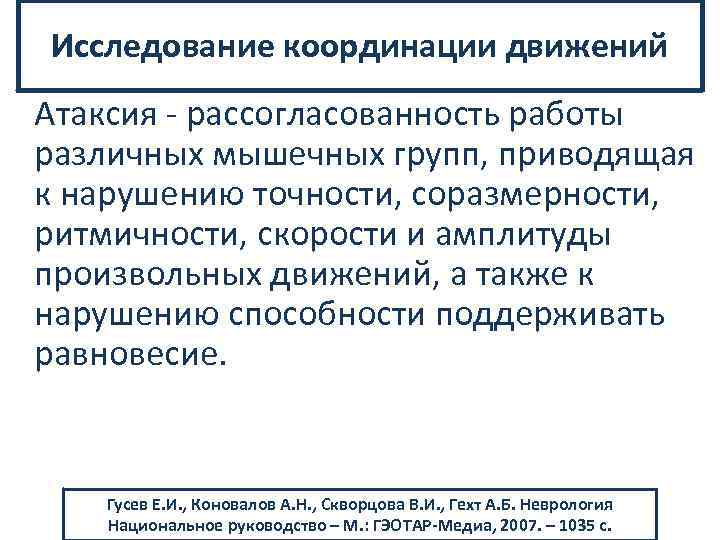 Исследование координации движений

Атаксия - рассогласованность работы различных мышечных групп, приводящая к нарушению точности, соразмерности, ритмичности, скорости и амплитуды произвольных движений, а также к нарушению способности поддерживать равновесие.

Гусев Е.И., Коновалов А.Н., Скворцова В.И., Гехт А.Б. Неврология Национальное руководство – М.: ГЭОТАР-Медиа, 2007. – 1035 с.